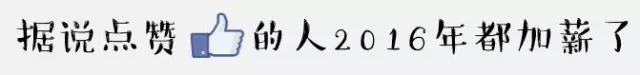 据说点赞的人2016年都加薪了